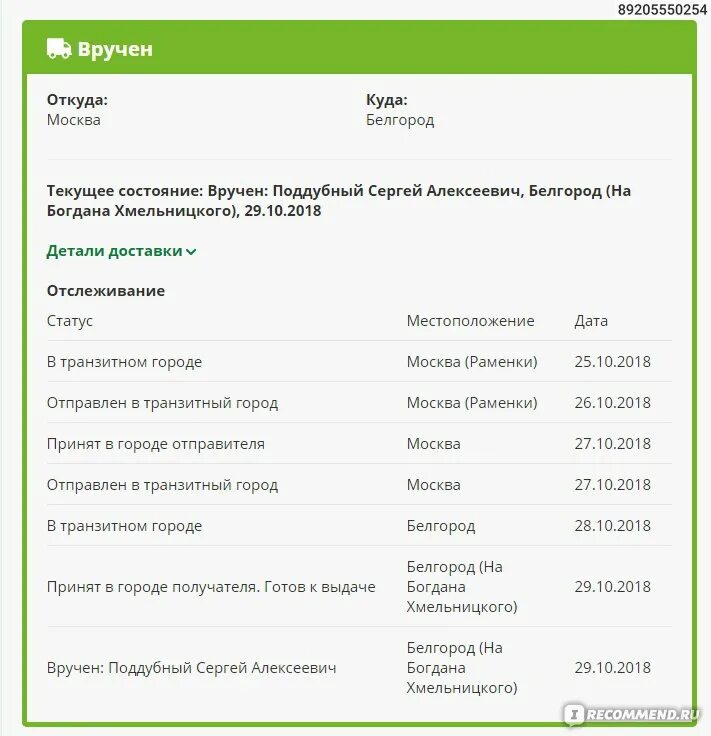 89205550254

Вручен

Откуда:
Москва

Куда:
Белгород

Текущее состояние: Вручен: Поддубный Сергей Алексеевич, Белгород (На Богдана Хмельницкого), 29.10.2018

Детали доставки

Отслеживание

| Статус | Местоположение | Дата |
|---|---|---|
| В транзитном городе | Москва (Раменки) | 25.10.2018 |
| Отправлен в транзитный город | Москва (Раменки) | 26.10.2018 |
| Принят в городе отправителя | Москва | 27.10.2018 |
| Отправлен в транзитный город | Москва | 27.10.2018 |
| В транзитном городе | Белгород | 28.10.2018 |
| Принят в городе получателя. Готов к выдаче | Белгород (На Богдана Хмельницкого) | 29.10.2018 |
| Вручен: Поддубный Сергей Алексеевич | Белгород (На Богдана Хмельницкого) | 29.10.2018 |

IRECOMMEND.RU